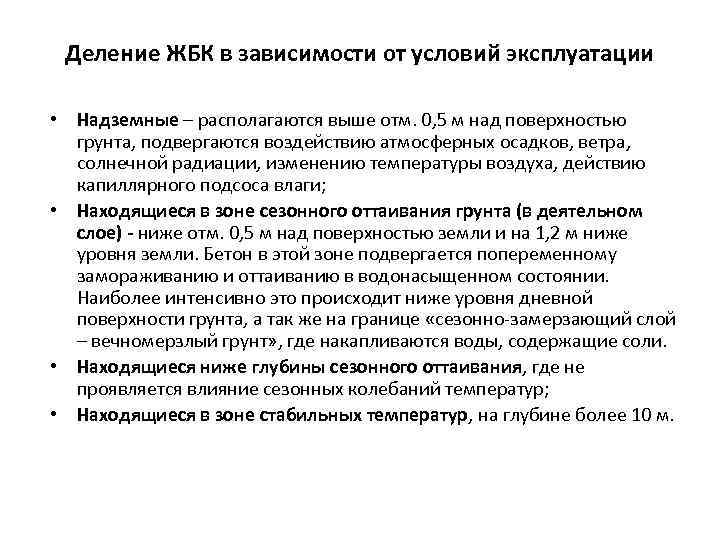 Деление ЖБК в зависимости от условий эксплуатации

• Надземные – располагаются выше отм. 0,5 м над поверхностью грунта, подвергаются воздействию атмосферных осадков, ветра, солнечной радиации, изменению температуры воздуха, действию капиллярного подсоса влаги;

• Находящиеся в зоне сезонного оттаивания грунта (в деятельном слое) - ниже отм. 0,5 м над поверхностью земли и на 1,2 м ниже уровня земли. Бетон в этой зоне подвергается попеременному замораживанию и оттаиванию в водонасыщенном состоянии. Наиболее интенсивно это происходит ниже уровня дневной поверхности грунта, а так же на границе «сезонно-замерзающий слой – вечномерзлый грунт», где накапливаются воды, содержащие соли.

• Находящиеся ниже глубины сезонного оттаивания, где не проявляется влияние сезонных колебаний температур;

• Находящиеся в зоне стабильных температур, на глубине более 10 м.